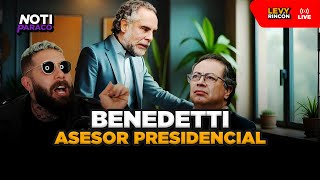 NOTI PARACO

LEVY RINCÓN

LIVE

BENEDETTI
ASESOR PRESIDENCIAL